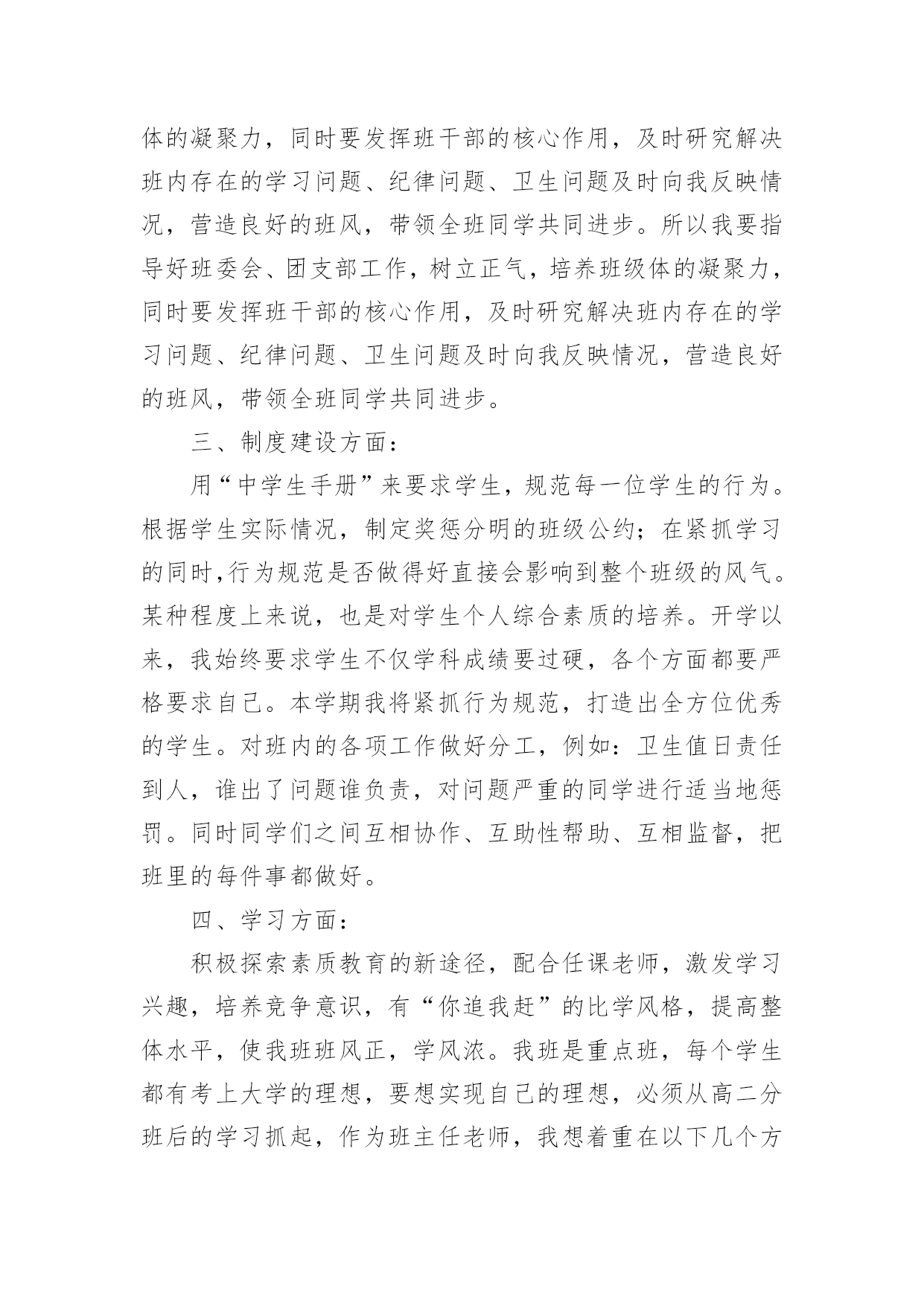 体的凝聚力，同时要发挥班干部的核心作用，及时研究解决班内存在的学习问题、纪律问题、卫生问题及时向我反映情况，营造良好的班风，带领全班同学共同进步。所以我要指导好班委会、团支部工作，树立正气，培养班级体的凝聚力，同时要发挥班干部的核心作用，及时研究解决班内存在的学习问题、纪律问题、卫生问题及时向我反映情况，营造良好的班风，带领全班同学共同进步。

三、制度建设方面：

用“中学生手册”来要求学生，规范每一位学生的行为。根据学生实际情况，制定奖惩分明的班级公约；在紧抓学习的同时,行为规范是否做得好直接会影响到整个班级的风气。某种程度上来说，也是对学生个人综合素质的培养。开学以来，我始终要求学生不仅学科成绩要过硬，各个方面都要严格要求自己。本学期我将紧抓行为规范，打造出全方位优秀的学生。对班内的各项工作做好分工，例如：卫生值日责任到人，谁出了问题谁负责，对问题严重的同学进行适当地惩罚。同时同学们之间互相协作、互助性帮助、互相监督，把班里的每件事都做好。

四、学习方面：

积极探索素质教育的新途径，配合任课老师，激发学习兴趣，培养竞争意识，有“你追我赶”的比学风格，提高整体水平，使我班班风正，学风浓。我班是重点班，每个学生都有考上大学的理想，要想实现自己的理想，必须从高二分班后的学习抓起，作为班主任老师，我想着重在以下几个方